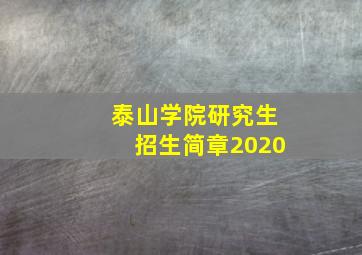 泰山学院研究生招生简章2020